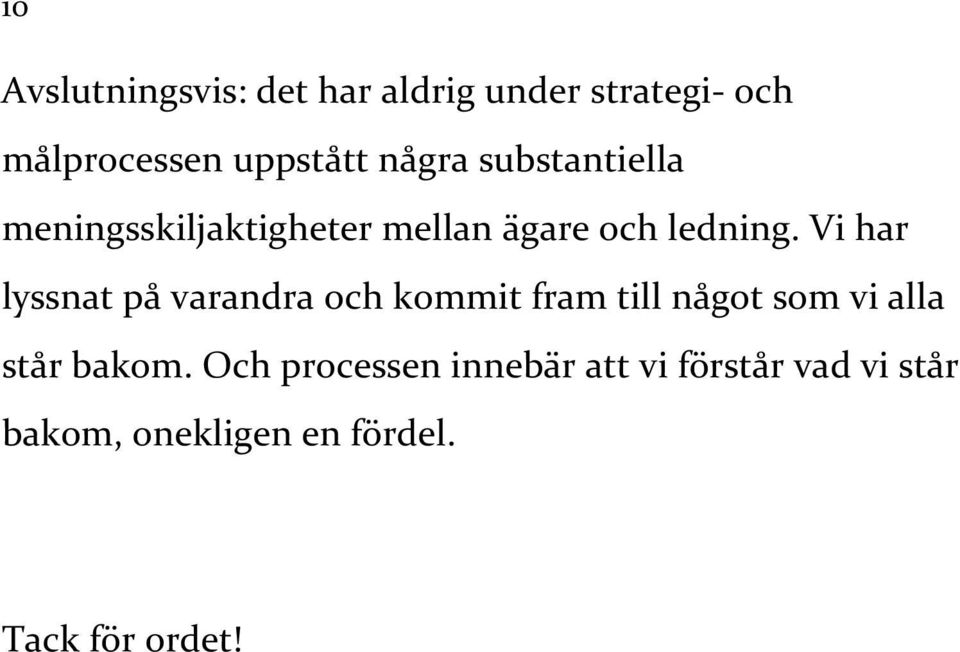 10

Avslutningsvis: det har aldrig under strategi- och målprocessen uppstått några substantiella meningsskiljaktigheter mellan ägare och ledning. Vi har lyssnat på varandra och kommit fram till något som vi alla står bakom. Och processen innebär att vi förstår vad vi står bakom, onekligen en fördel.

Tack för ordet!